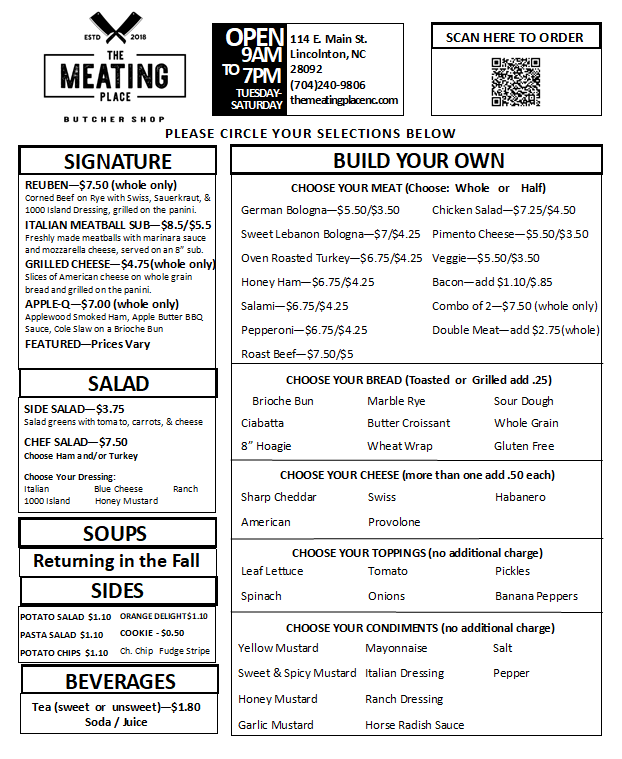 ESTD 2018
THE MEATING PLACE
BUTCHER SHOP

OPEN 9AM TO 7PM TUESDAY-SATURDAY

114 E. Main St.
Lincolnton, NC
28092
(704)240-9806
themeatingplacenc.com

SCAN HERE TO ORDER

PLEASE CIRCLE YOUR SELECTIONS BELOW

SIGNATURE

REUBEN—$7.50 (whole only)
Corned Beef on Rye with Swiss, Sauerkraut, & 1000 Island Dressing, grilled on the panini.

ITALIAN MEATBALL SUB—$8.5/$5.5
Freshly made meatballs with marinara sauce and mozzarella cheese, served on an 8" sub.

GRILLED CHEESE—$4.75(whole only)
Slices of American cheese on whole grain bread and grilled on the panini.

APPLE-Q—$7.00 (whole only)
Applewood Smoked Ham, Apple Butter BBQ Sauce, Cole Slaw on a Brioche Bun

FEATURED—Prices Vary

SALAD

SIDE SALAD—$3.75
Salad greens with tomato, carrots, & cheese

CHEF SALAD—$7.50
Choose Ham and/or Turkey

Choose Your Dressing:
Italian Blue Cheese Ranch
1000 Island Honey Mustard

SOUPS
Returning in the Fall

SIDES

POTATO SALAD $1.10
PASTA SALAD $1.10
POTATO CHIPS $1.10
ORANGE DELIGHT$1.10
COOKIE - $0.50
Ch. Chip Fudge Stripe

BEVERAGES
Tea (sweet or unsweet)—$1.80
Soda / Juice

BUILD YOUR OWN

CHOOSE YOUR MEAT (Choose: Whole or Half)

German Bologna—$5.50/$3.50
Sweet Lebanon Bologna—$7/$4.25
Oven Roasted Turkey—$6.75/$4.25
Honey Ham—$6.75/$4.25
Salami—$6.75/$4.25
Pepperoni—$6.75/$4.25
Roast Beef—$7.50/$5
Chicken Salad—$7.25/$4.50
Pimento Cheese—$5.50/$3.50
Veggie—$5.50/$3.50
Bacon—add $1.10/$.85
Combo of 2—$7.50 (whole only)
Double Meat—add $2.75(whole)

CHOOSE YOUR BREAD (Toasted or Grilled add .25)

Brioche Bun
Ciabatta
8" Hoagie
Marble Rye
Butter Croissant
Wheat Wrap
Sour Dough
Whole Grain
Gluten Free

CHOOSE YOUR CHEESE (more than one add .50 each)

Sharp Cheddar
American
Swiss
Provolone
Habanero

CHOOSE YOUR TOPPINGS (no additional charge)

Leaf Lettuce
Spinach
Tomato
Onions
Pickles
Banana Peppers

CHOOSE YOUR CONDIMENTS (no additional charge)

Yellow Mustard
Sweet & Spicy Mustard
Honey Mustard
Garlic Mustard
Mayonnaise
Italian Dressing
Ranch Dressing
Horse Radish Sauce
Salt
Pepper